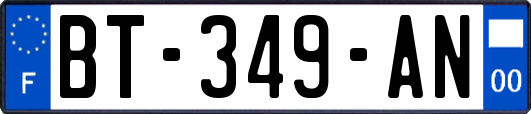 F

BT-349-AN

00